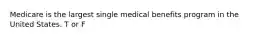 Medicare is the largest single medical benefits program in the United States. T or F